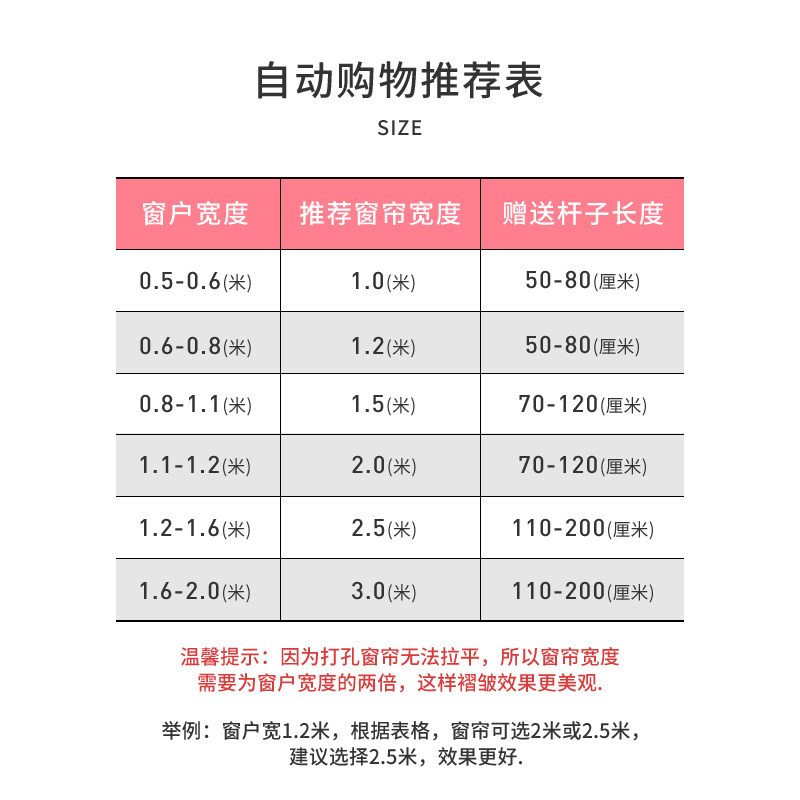 自动购物推荐表

SIZE

| 窗户宽度 | 推荐窗帘宽度 | 赠送杆子长度 |
|---|---|---|
| 0.5-0.6(米) | 1.0(米) | 50-80(厘米) |
| 0.6-0.8(米) | 1.2(米) | 50-80(厘米) |
| 0.8-1.1(米) | 1.5(米) | 70-120(厘米) |
| 1.1-1.2(米) | 2.0(米) | 70-120(厘米) |
| 1.2-1.6(米) | 2.5(米) | 110-200(厘米) |
| 1.6-2.0(米) | 3.0(米) | 110-200(厘米) |

温馨提示：因为打孔窗帘无法拉平，所以窗帘宽度需要为窗户宽度的两倍，这样褶皱效果更美观.

举例：窗户宽1.2米，根据表格，窗帘可选2米或2.5米，建议选择2.5米，效果更好.